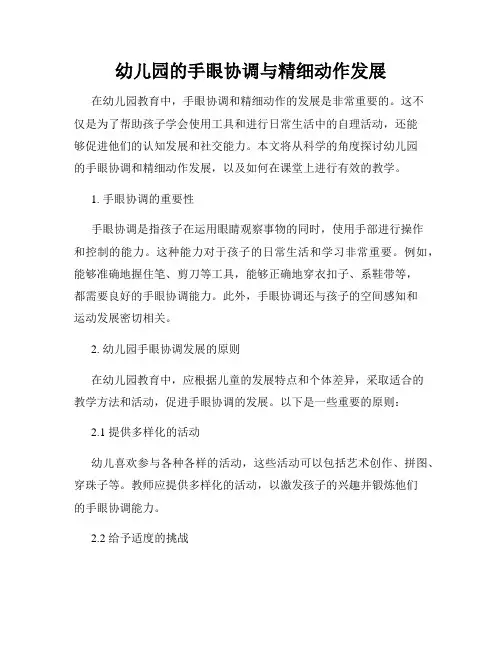 幼儿园的手眼协调与精细动作发展

在幼儿园教育中，手眼协调和精细动作的发展是非常重要的。这不仅是为了帮助孩子学会使用工具和进行日常生活中的自理活动，还能够促进他们的认知发展和社交能力。本文将从科学的角度探讨幼儿园的手眼协调和精细动作发展，以及如何在课堂上进行有效的教学。

1. 手眼协调的重要性

手眼协调是指孩子在运用眼睛观察事物的同时，使用手部进行操作和控制的能力。这种能力对于孩子的日常生活和学习非常重要。例如，能够准确地握住笔、剪刀等工具，能够正确地穿衣扣子、系鞋带等，都需要良好的手眼协调能力。此外，手眼协调还与孩子的空间感知和运动发展密切相关。

2. 幼儿园手眼协调发展的原则

在幼儿园教育中，应根据儿童的发展特点和个体差异，采取适合的教学方法和活动，促进手眼协调的发展。以下是一些重要的原则：

2.1 提供多样化的活动

幼儿喜欢参与各种各样的活动，这些活动可以包括艺术创作、拼图、穿珠子等。教师应提供多样化的活动，以激发孩子的兴趣并锻炼他们的手眼协调能力。

2.2 给予适度的挑战